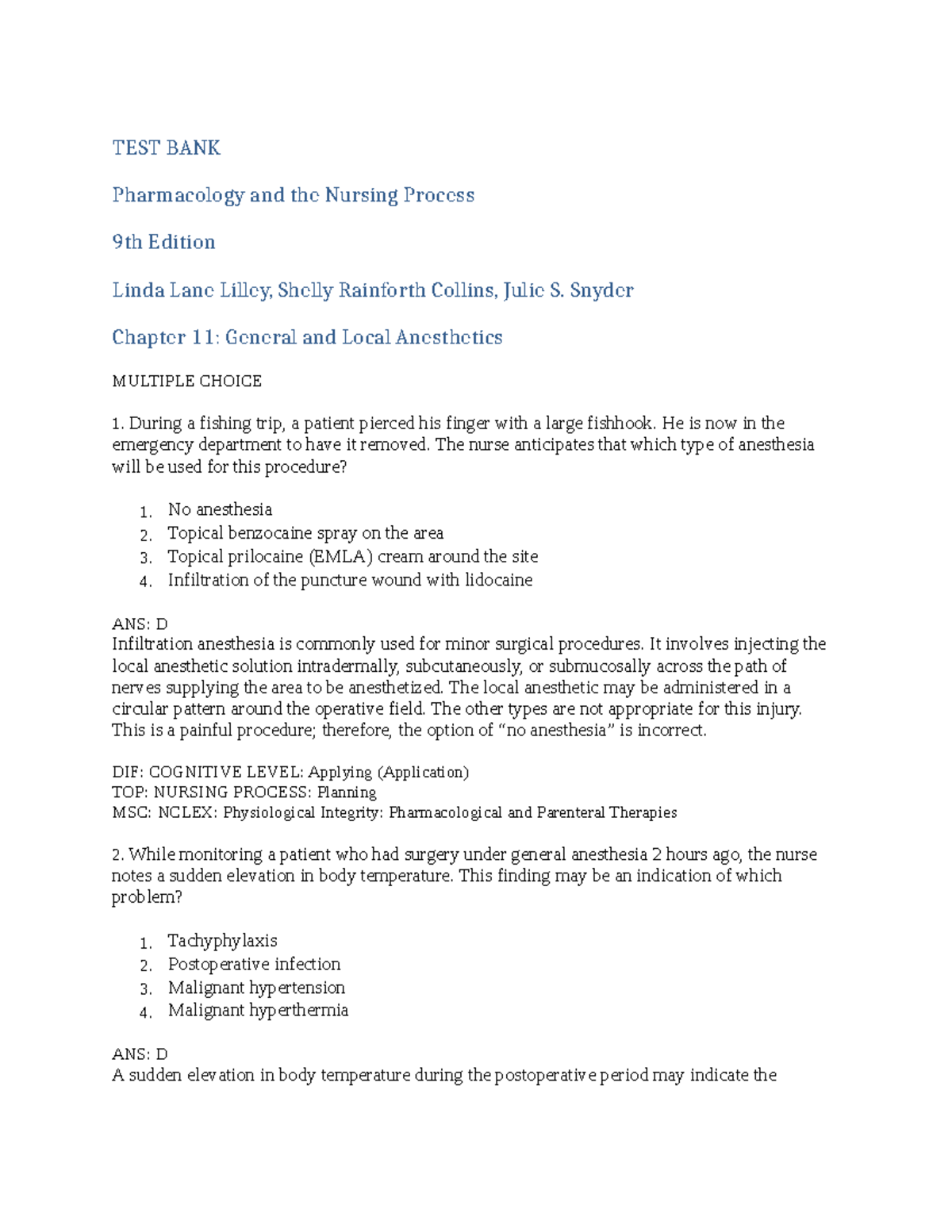 TEST BANK

Pharmacology and the Nursing Process

9th Edition

Linda Lane Lilley, Shelly Rainforth Collins, Julie S. Snyder

Chapter 11: General and Local Anesthetics

MULTIPLE CHOICE

1. During a fishing trip, a patient pierced his finger with a large fishhook. He is now in the emergency department to have it removed. The nurse anticipates that which type of anesthesia will be used for this procedure?

1. No anesthesia
2. Topical benzocaine spray on the area
3. Topical prilocaine (EMLA) cream around the site
4. Infiltration of the puncture wound with lidocaine

ANS: D
Infiltration anesthesia is commonly used for minor surgical procedures. It involves injecting the local anesthetic solution intradermally, subcutaneously, or submucosally across the path of nerves supplying the area to be anesthetized. The local anesthetic may be administered in a circular pattern around the operative field. The other types are not appropriate for this injury. This is a painful procedure; therefore, the option of “no anesthesia” is incorrect.

DIF: COGNITIVE LEVEL: Applying (Application)
TOP: NURSING PROCESS: Planning
MSC: NCLEX: Physiological Integrity: Pharmacological and Parenteral Therapies

2. While monitoring a patient who had surgery under general anesthesia 2 hours ago, the nurse notes a sudden elevation in body temperature. This finding may be an indication of which problem?

1. Tachyphylaxis
2. Postoperative infection
3. Malignant hypertension
4. Malignant hyperthermia

ANS: D
A sudden elevation in body temperature during the postoperative period may indicate the